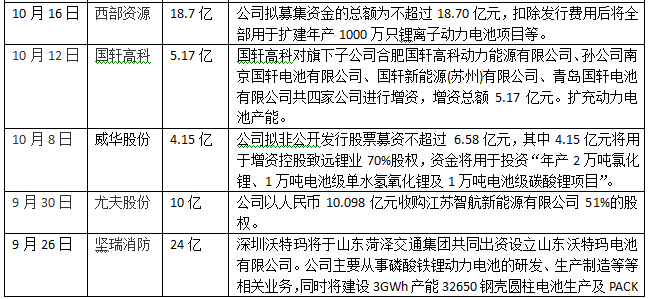 | 10 月 16 日 | 西部资源 | 18.7 亿 | 公司拟募集资金的总额为不超过 18.70 亿元，扣除发行费用后将全部用于扩建年产 1000 万只锂离子动力电池项目等。 |
|---|---|---|---|
| 10 月 12 日 | 国轩高科 | 5.17 亿 | 国轩高科对旗下子公司合肥国轩高科动力能源有限公司、孙公司南京国轩电池有限公司、国轩新能源(苏州)有限公司、青岛国轩电池有限公司共四家公司进行增资，增资总额 5.17 亿元。扩充动力电池产能。 |
| 10 月 8 日 | 威华股份 | 4.15 亿 | 公司拟非公开发行股票募资不超过 6.58 亿元，其中 4.15 亿元将用于增资控股致远锂业 70%股权，资金将用于投资“年产 2 万吨氯化锂、1 万吨电池级单水氢氧化锂及 1 万吨电池级碳酸锂项目”。 |
| 9 月 30 日 | 尤夫股份 | 10 亿 | 公司以人民币 10.098 亿元收购江苏智航新能源有限公司 51%的股权。 |
| 9 月 26 日 | 坚瑞消防 | 24 亿 | 深圳沃特玛将于山东菏泽交通集团共同出资设立山东沃特玛电池有限公司。公司主要从事磷酸铁锂动力电池的研发、生产制造等等相关业务，同时将建设 3GWh 产能 32650 钢壳圆柱电池生产及 PACK |